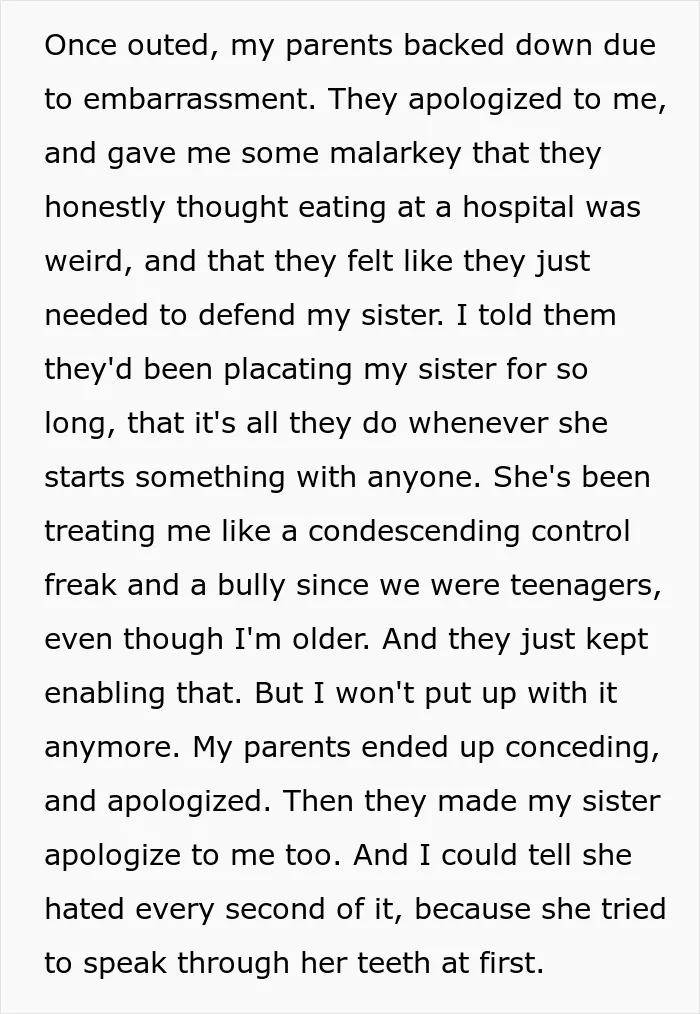 Once outed, my parents backed down due to embarrassment. They apologized to me, and gave me some malarkey that they honestly thought eating at a hospital was weird, and that they felt like they just needed to defend my sister. I told them they'd been placating my sister for so long, that it's all they do whenever she starts something with anyone. She's been treating me like a condescending control freak and a bully since we were teenagers, even though I'm older. And they just kept enabling that. But I won't put up with it anymore. My parents ended up conceding, and apologized. Then they made my sister apologize to me too. And I could tell she hated every second of it, because she tried to speak through her teeth at first.